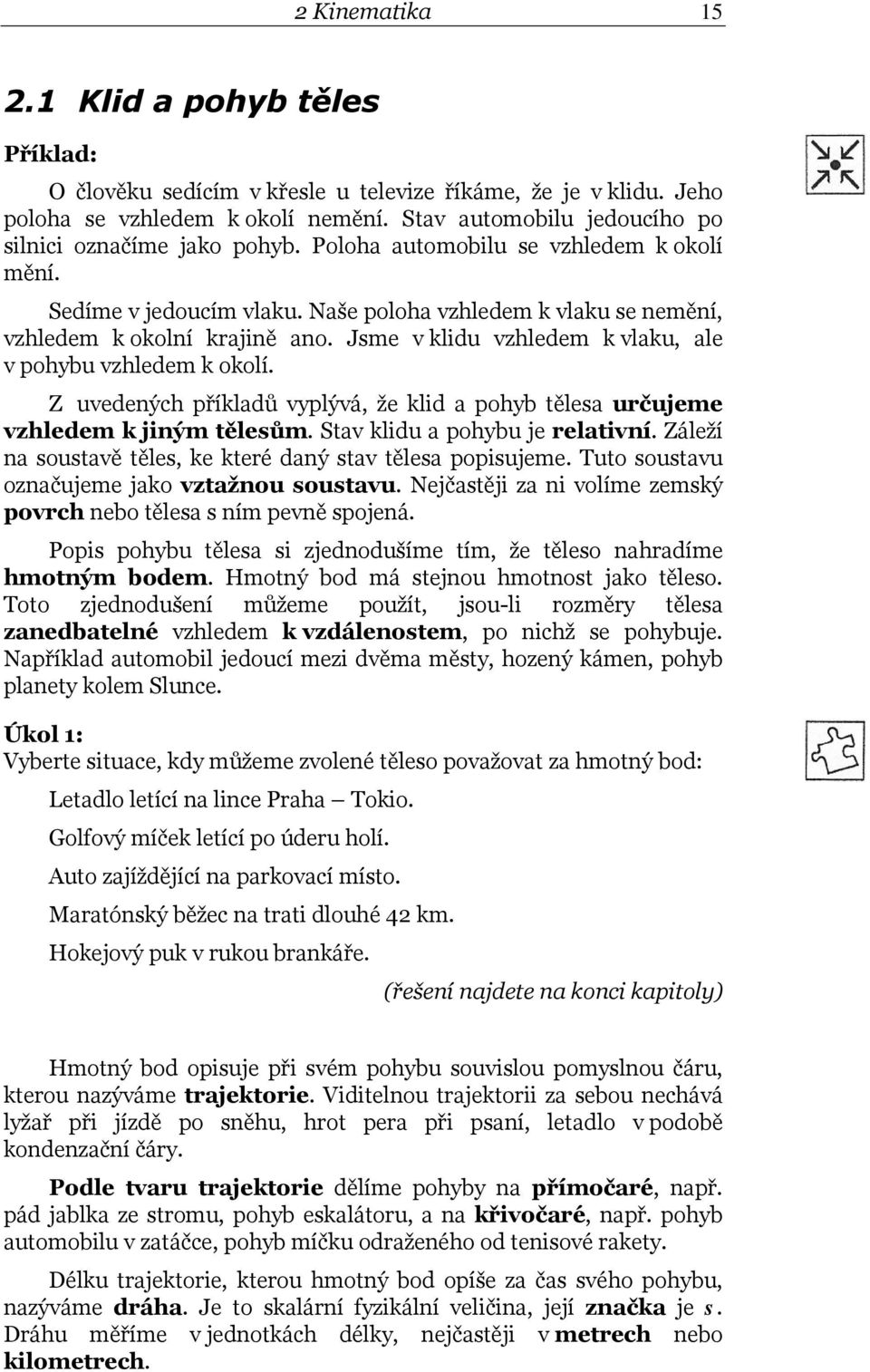 2 Kinematika 15

2.1 Klid a pohyb těles

Příklad:

O člověku sedícím v křesle u televize říkáme, že je v klidu. Jeho poloha se vzhledem k okolí nemění. Stav automobilu jedoucího po silnici označíme jako pohyb. Poloha automobilu se vzhledem k okolí mění.

Sedíme v jedoucím vlaku. Naše poloha vzhledem k vlaku se nemění, vzhledem k okolní krajině ano. Jsme v klidu vzhledem k vlaku, ale v pohybu vzhledem k okolí.

Z uvedených příkladů vyplývá, že klid a pohyb tělesa určujeme vzhledem k jiným tělesům. Stav klidu a pohybu je relativní. Záleží na soustavě těles, ke které daný stav tělesa popisujeme. Tuto soustavu označujeme jako vztažnou soustavu. Nejčastěji za ni volíme zemský povrch nebo tělesa s ním pevně spojená.

Popis pohybu tělesa si zjednodušíme tím, že těleso nahradíme hmotným bodem. Hmotný bod má stejnou hmotnost jako těleso. Toto zjednodušení můžeme použít, jsou-li rozměry tělesa zanedbatelné vzhledem k vzdálenostem, po nichž se pohybuje. Například automobil jedoucí mezi dvěma městy, hozený kámen, pohyb planety kolem Slunce.

Úkol 1:
Vyberte situace, kdy můžeme zvolené těleso považovat za hmotný bod:

Letadlo letící na lince Praha – Tokio.

Golfový míček letící po úderu holí.

Auto zajíždějící na parkovací místo.

Maratónský běžec na trati dlouhé 42 km.

Hokejový puk v rukou brankáře.

(řešení najdete na konci kapitoly)

Hmotný bod opisuje při svém pohybu souvislou pomyslnou čáru, kterou nazýváme trajektorie. Viditelnou trajektorii za sebou nechává lyžař při jízdě po sněhu, hrot pera při psaní, letadlo v podobě kondenzační čáry.

Podle tvaru trajektorie dělíme pohyby na přímočaré, např. pád jablka ze stromu, pohyb eskalátoru, a na křivočaré, např. pohyb automobilu v zatáčce, pohyb míčku odraženého od tenisové rakety.

Délku trajektorie, kterou hmotný bod opíše za čas svého pohybu, nazýváme dráha. Je to skalární fyzikální veličina, její značka je $s$. Dráhu měříme v jednotkách délky, nejčastěji v metrech nebo kilometrech.